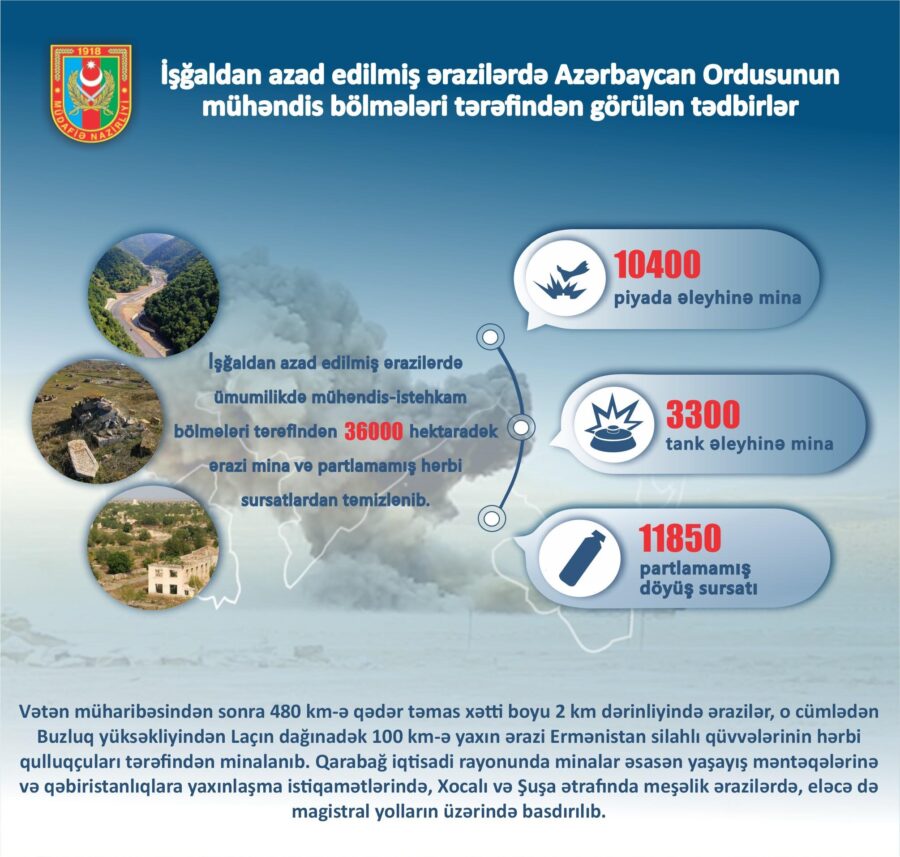 1918
MÜDAFİƏ NAZİRLİYİ

İşğaldan azad edilmiş ərazilərdə Azərbaycan Ordusunun mühəndis bölmələri tərəfindən görülən tədbirlər

İşğaldan azad edilmiş ərazilərdə ümumilikdə mühəndis-istehkam bölmələri tərəfindən 36000 hektaradək ərazi mina və partlamamış hərbi sursatlardan təmizlənib.

10400
piyada əleyhinə mina

3300
tank əleyhinə mina

11850
partlamamış döyüş sursatı

Vətən müharibəsindən sonra 480 km-ə qədər təmas xətti boyu 2 km dərinliyində ərazilər, o cümlədən Buzluq yüksəkliyindən Laçın dağınadək 100 km-ə yaxın ərazi Ermənistan silahlı qüvvələrinin hərbi qulluqçuları tərəfindən minalanıb. Qarabağ iqtisadi rayonunda minalar əsasən yaşayış məntəqələrinə və qəbiristanlıqlara yaxınlaşma istiqamətlərində, Xocalı və Şuşa ətrafında meşəlik ərazilərdə, eləcə də magistral yolların üzərində basdırılıb.